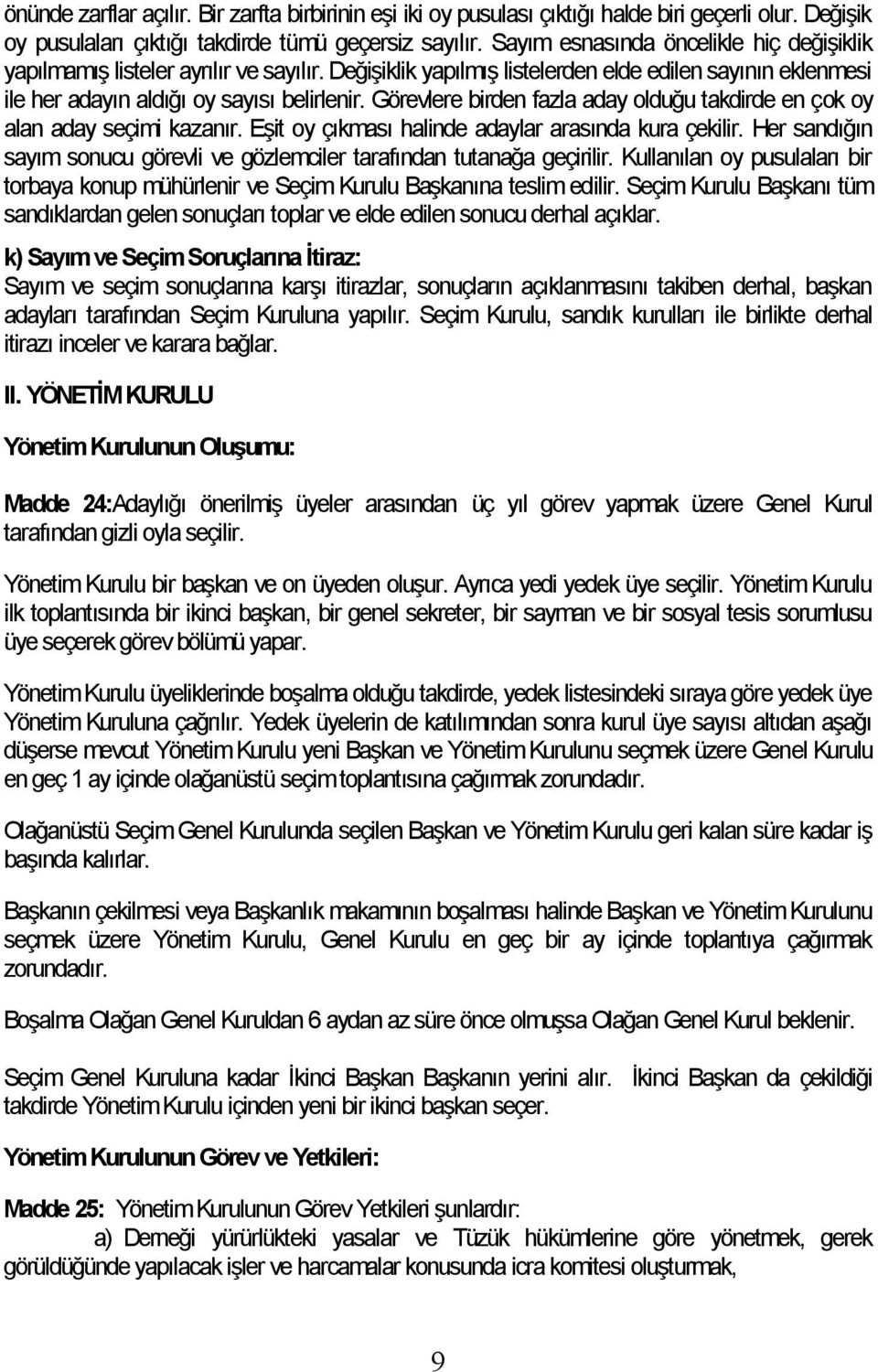 önünde zarflar açılır. Bir zarfta birbirinin eşi iki oy pusulası çıktığı halde biri geçerli olur. Değişik oy pusulaları çıktığı takdirde tümü geçersiz sayılır. Sayım esnasında öncelikle hiç değişiklik yapılmamış listeler ayrılır ve sayılır. Değişiklik yapılmış listelerden elde edilen sayının eklenmesi ile her adayın aldığı oy sayısı belirlenir. Görevlere birden fazla aday olduğu takdirde en çok oy alan aday seçimi kazanır. Eşit oy çıkması halinde adaylar arasında kura çekilir. Her sandığın sayım sonucu görevli ve gözlemciler tarafından tutanağa geçirilir. Kullanılan oy pusulaları bir torbaya konup mühürlenir ve Seçim Kurulu Başkanına teslim edilir. Seçim Kurulu Başkanı tüm sandıklardan gelen sonuçları toplar ve elde edilen sonucu derhal açıklar.

k) Sayım ve Seçim Soruçlarına İtiraz:
Sayım ve seçim sonuçlarına karşı itirazlar, sonuçların açıklanmasını takiben derhal, başkan adayları tarafından Seçim Kuruluna yapılır. Seçim Kurulu, sandık kurulları ile birlikte derhal itirazı inceler ve karara bağlar.

II. YÖNETİM KURULU

Yönetim Kurulunun Oluşumu:

Madde 24:Adaylığı önerilmiş üyeler arasından üç yıl görev yapmak üzere Genel Kurul tarafından gizli oyla seçilir.

Yönetim Kurulu bir başkan ve on üyeden oluşur. Ayrıca yedi yedek üye seçilir. Yönetim Kurulu ilk toplantısında bir ikinci başkan, bir genel sekreter, bir sayman ve bir sosyal tesis sorumlusu üye seçerek görev bölümü yapar.

Yönetim Kurulu üyeliklerinde boşalma olduğu takdirde, yedek listesindeki sıraya göre yedek üye Yönetim Kuruluna çağrılır. Yedek üyelerin de katılımından sonra kurul üye sayısı altıdan aşağı düşerse mevcut Yönetim Kurulu yeni Başkan ve Yönetim Kurulunu seçmek üzere Genel Kurulu en geç 1 ay içinde olağanüstü seçim toplantısına çağırmak zorundadır.

Olağanüstü Seçim Genel Kurulunda seçilen Başkan ve Yönetim Kurulu geri kalan süre kadar iş başında kalırlar.

Başkanın çekilmesi veya Başkanlık makamının boşalması halinde Başkan ve Yönetim Kurulunu seçmek üzere Yönetim Kurulu, Genel Kurulu en geç bir ay içinde toplantıya çağırmak zorundadır.

Boşalma Olağan Genel Kuruldan 6 aydan az süre önce olmuşsa Olağan Genel Kurul beklenir.

Seçim Genel Kuruluna kadar İkinci Başkan Başkanın yerini alır. İkinci Başkan da çekildiği takdirde Yönetim Kurulu içinden yeni bir ikinci başkan seçer.

Yönetim Kurulunun Görev ve Yetkileri:

Madde 25: Yönetim Kurulunun Görev Yetkileri şunlardır:
a) Derneği yürürlükteki yasalar ve Tüzük hükümlerine göre yönetmek, gerek görüldüğünde yapılacak işler ve harcamalar konusunda icra komitesi oluşturmak,

9